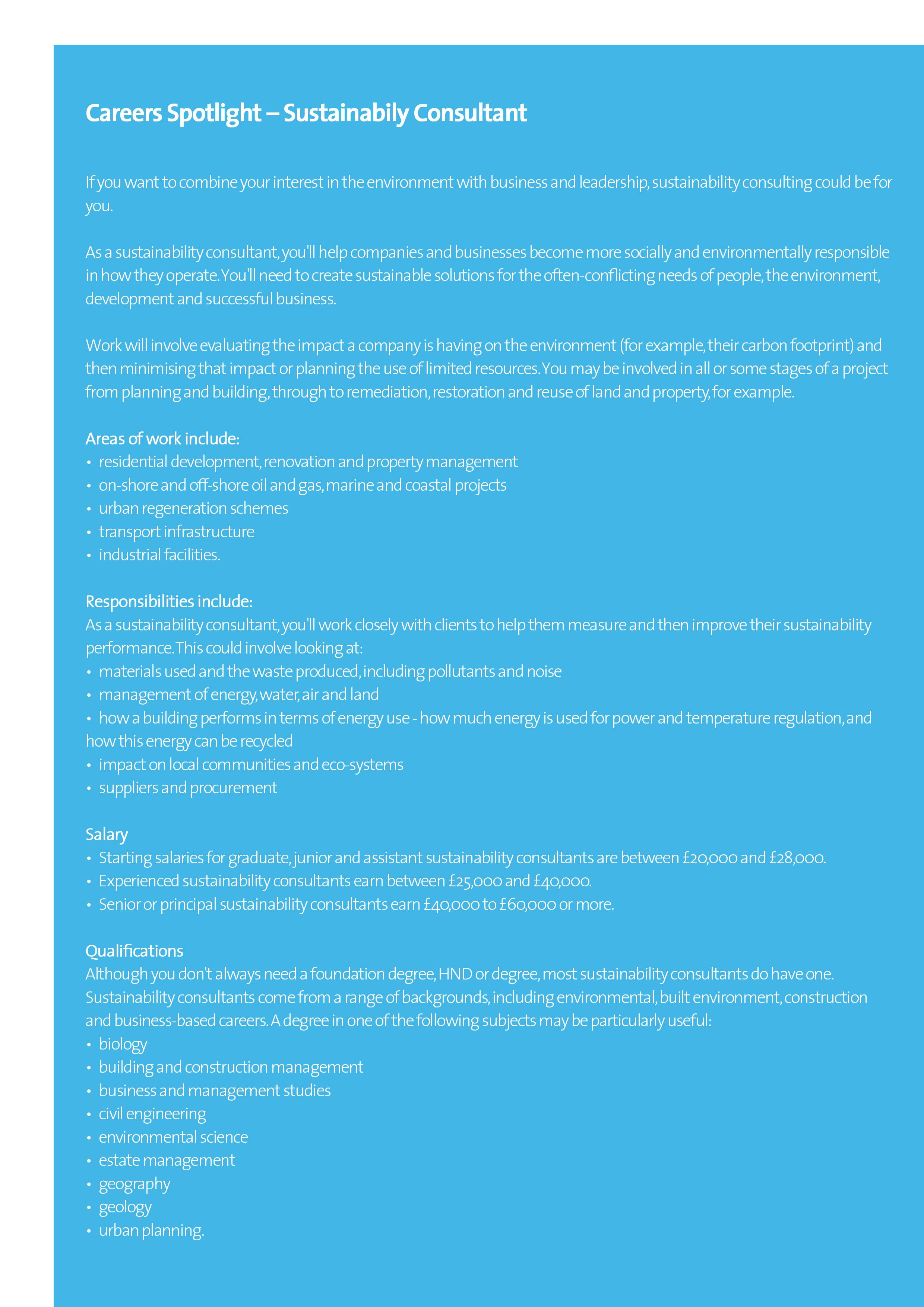 Careers Spotlight – Sustainabily Consultant

If you want to combine your interest in the environment with business and leadership, sustainability consulting could be for you.

As a sustainability consultant, you'll help companies and businesses become more socially and environmentally responsible in how they operate. You'll need to create sustainable solutions for the often-conflicting needs of people, the environment, development and successful business.

Work will involve evaluating the impact a company is having on the environment (for example, their carbon footprint) and then minimising that impact or planning the use of limited resources. You may be involved in all or some stages of a project from planning and building, through to remediation, restoration and reuse of land and property, for example.

Areas of work include:
• residential development, renovation and property management
• on-shore and off-shore oil and gas, marine and coastal projects
• urban regeneration schemes
• transport infrastructure
• industrial facilities.

Responsibilities include:
As a sustainability consultant, you'll work closely with clients to help them measure and then improve their sustainability performance. This could involve looking at:
• materials used and the waste produced, including pollutants and noise
• management of energy, water, air and land
• how a building performs in terms of energy use - how much energy is used for power and temperature regulation, and how this energy can be recycled
• impact on local communities and eco-systems
• suppliers and procurement

Salary
• Starting salaries for graduate, junior and assistant sustainability consultants are between £20,000 and £28,000.
• Experienced sustainability consultants earn between £25,000 and £40,000.
• Senior or principal sustainability consultants earn £40,000 to £60,000 or more.

Qualifications
Although you don't always need a foundation degree, HND or degree, most sustainability consultants do have one. Sustainability consultants come from a range of backgrounds, including environmental, built environment, construction and business-based careers. A degree in one of the following subjects may be particularly useful:
• biology
• building and construction management
• business and management studies
• civil engineering
• environmental science
• estate management
• geography
• geology
• urban planning.